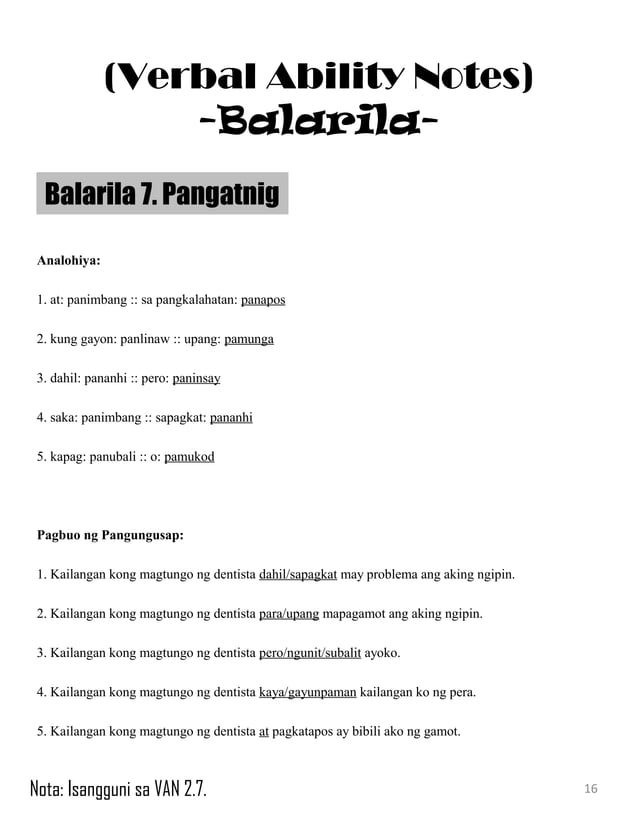 (Verbal Ability Notes)
-Balarila-

Balarila 7. Pangatnig

Analohiya:

1. at: panimbang :: sa pangkalahatan: panapos

2. kung gayon: panlinaw :: upang: pamunga

3. dahil: pananhi :: pero: paninsay

4. saka: panimbang :: sapagkat: pananhi

5. kapag: panubali :: o: pamukod

Pagbuo ng Pangungusap:

1. Kailangan kong magtungo ng dentista dahil/sapagkat may problema ang aking ngipin.

2. Kailangan kong magtungo ng dentista para/upang mapagamot ang aking ngipin.

3. Kailangan kong magtungo ng dentista pero/ngunit/subalit ayoko.

4. Kailangan kong magtungo ng dentista kaya/gayunpaman kailangan ko ng pera.

5. Kailangan kong magtungo ng dentista at pagkatapos ay bibili ako ng gamot.

Nota: Isangguni sa VAN 2.7.

16